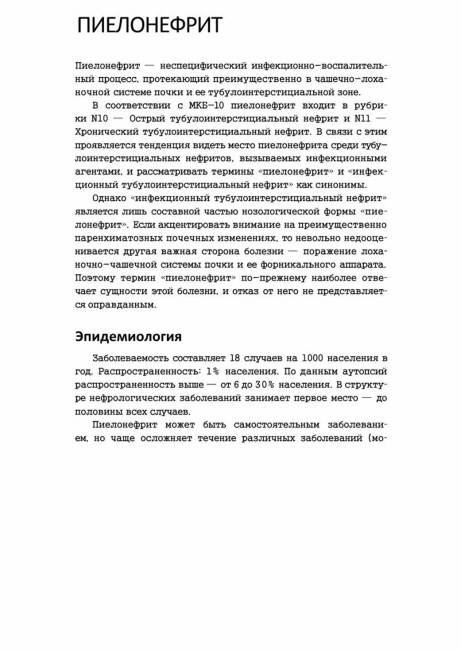 ПИЕЛОНЕФРИТ

Пиелонефрит — неспецифический инфекционно-воспалительный процесс, протекающий преимущественно в чашечно-лоханочной системе почки и ее тубулоинтерстициальной зоне.

В соответствии с МКБ-10 пиелонефрит входит в рубрики N10 — Острый тубулоинтерстициальный нефрит и N11 — Хронический тубулоинтерстициальный нефрит. В связи с этим проявляется тенденция видеть место пиелонефрита среди тубулоинтерстициальных нефритов, вызываемых инфекционными агентами, и рассматривать термины «пиелонефрит» и «инфекционный тубулоинтерстициальный нефрит» как синонимы.

Однако «инфекционный тубулоинтерстициальный нефрит» является лишь составной частью нозологической формы «пиелонефрит». Если акцентировать внимание на преимущественно паренхиматозных почечных изменениях, то невольно недооценивается другая важная сторона болезни — поражение лоханочно-чашечной системы почки и ее форникального аппарата. Поэтому термин «пиелонефрит» по-прежнему наиболее отвечает сущности этой болезни, и отказ от него не представляется оправданным.

Эпидемиология

Заболеваемость составляет 18 случаев на 1000 населения в год. Распространенность: 1% населения. По данным аутопсий распространенность выше — от 6 до 30% населения. В структуре нефрологических заболеваний занимает первое место — до половины всех случаев.

Пиелонефрит может быть самостоятельным заболеванием, но чаще осложняет течение различных заболеваний (мо-